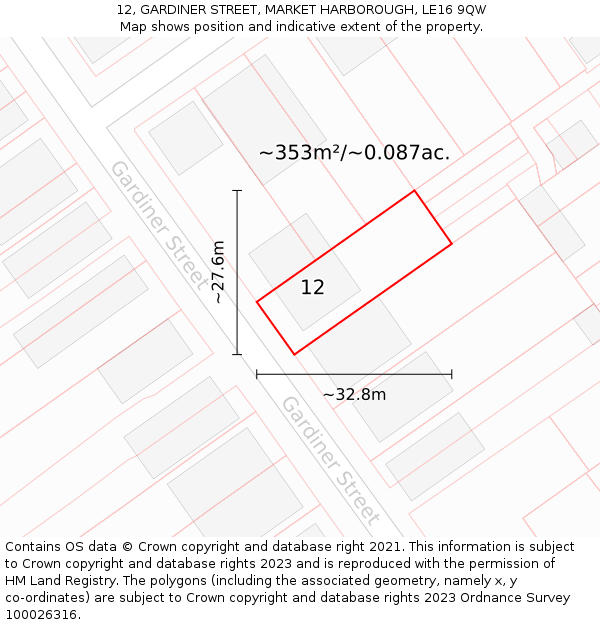 12, GARDINER STREET, MARKET HARBOROUGH, LE16 9QW
Map shows position and indicative extent of the property.

~353m²/~0.087ac.

Gardiner Street

~27.6m

12

~32.8m

Gardiner Street

Contains OS data © Crown copyright and database right 2021. This information is subject to Crown copyright and database rights 2023 and is reproduced with the permission of HM Land Registry. The polygons (including the associated geometry, namely x, y co-ordinates) are subject to Crown copyright and database rights 2023 Ordnance Survey 100026316.